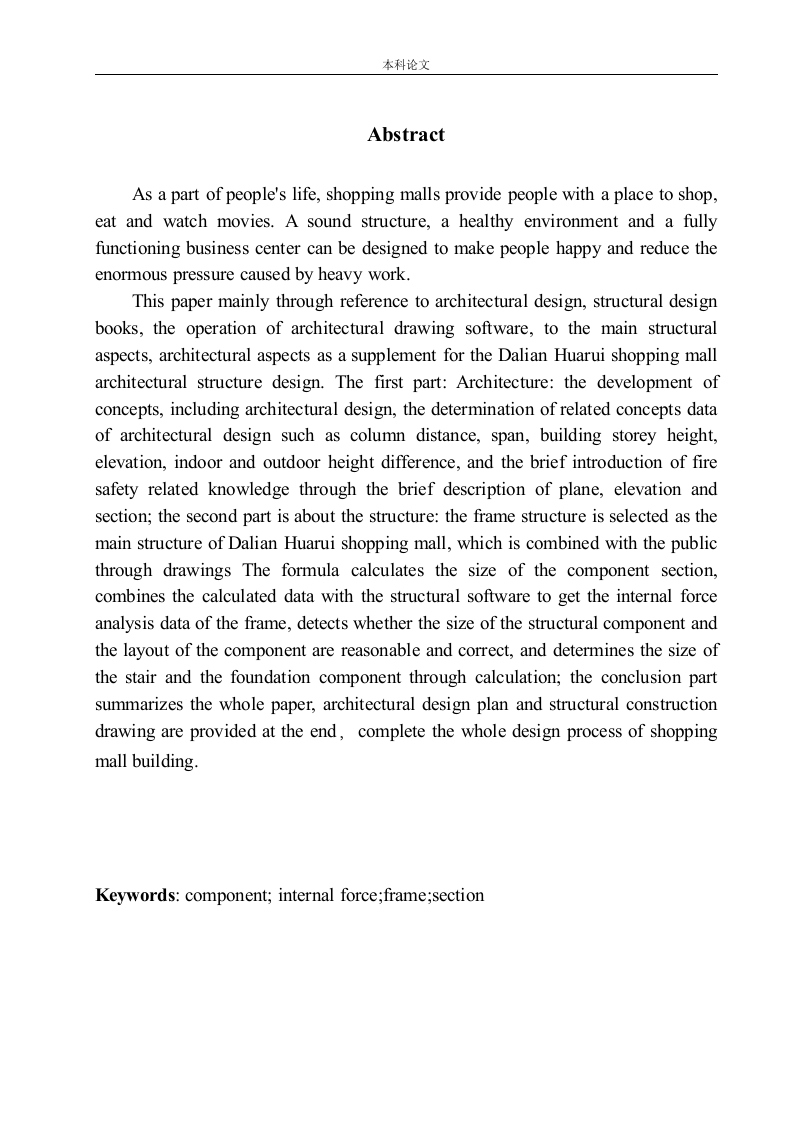 本科论文

Abstract

As a part of people's life, shopping malls provide people with a place to shop, eat and watch movies. A sound structure, a healthy environment and a fully functioning business center can be designed to make people happy and reduce the enormous pressure caused by heavy work.

This paper mainly through reference to architectural design, structural design books, the operation of architectural drawing software, to the main structural aspects, architectural aspects as a supplement for the Dalian Huarui shopping mall architectural structure design. The first part: Architecture: the development of concepts, including architectural design, the determination of related concepts data of architectural design such as column distance, span, building storey height, elevation, indoor and outdoor height difference, and the brief introduction of fire safety related knowledge through the brief description of plane, elevation and section; the second part is about the structure: the frame structure is selected as the main structure of Dalian Huarui shopping mall, which is combined with the public through drawings The formula calculates the size of the component section, combines the calculated data with the structural software to get the internal force analysis data of the frame, detects whether the size of the structural component and the layout of the component are reasonable and correct, and determines the size of the stair and the foundation component through calculation; the conclusion part summarizes the whole paper, architectural design plan and structural construction drawing are provided at the end， complete the whole design process of shopping mall building.

Keywords: component; internal force;frame;section